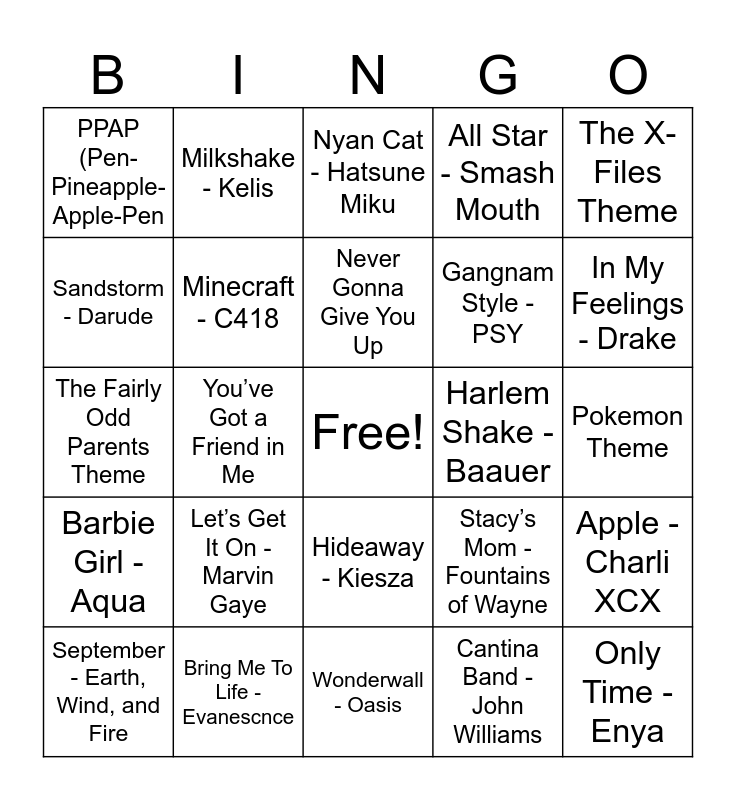 | B | I | N | G | O |
|---|---|---|---|---|
| PPAP (Pen-Pineapple-Apple-Pen | Milkshake - Kelis | Nyan Cat - Hatsune Miku | All Star - Smash Mouth | The X-Files Theme |
| Sandstorm - Darude | Minecraft - C418 | Never Gonna Give You Up | Gangnam Style - PSY | In My Feelings - Drake |
| The Fairly Odd Parents Theme | You've Got a Friend in Me | Free! | Harlem Shake - Baauer | Pokemon Theme |
| Barbie Girl - Aqua | Let's Get It On - Marvin Gaye | Hideaway - Kiesza | Stacy's Mom - Fountains of Wayne | Apple - Charli XCX |
| September - Earth, Wind, and Fire | Bring Me To Life - Evanescnce | Wonderwall - Oasis | Cantina Band - John Williams | Only Time - Enya |